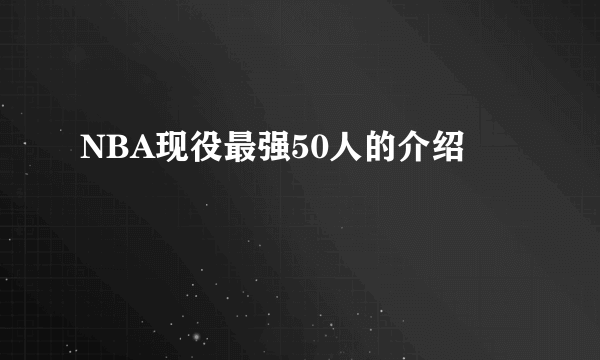 NBA现役最强50人的介绍